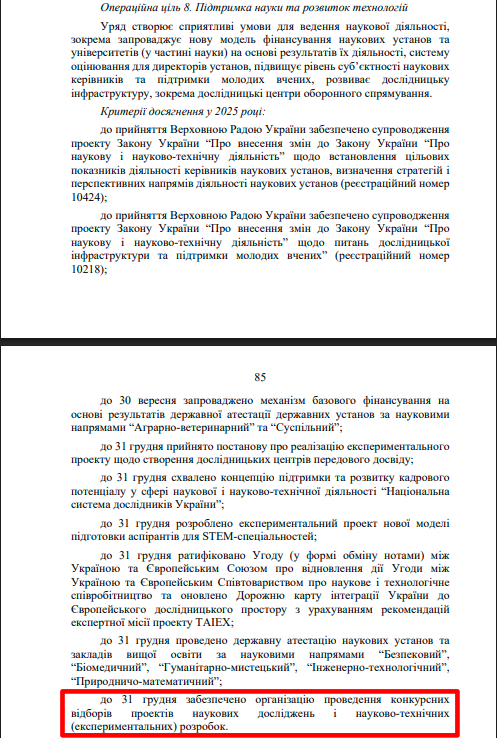 Операційна ціль 8. Підтримка науки та розвиток технологій

Уряд створює сприятливі умови для ведення наукової діяльності, зокрема запроваджує нову модель фінансування наукових установ та університетів (у частині науки) на основі результатів їх діяльності, систему оцінювання для директорів установ, підвищує рівень суб'єктності наукових керівників та підтримки молодих вчених, розвиває дослідницьку інфраструктуру, зокрема дослідницькі центри оборонного спрямування.

Критерії досягнення у 2025 році:

до прийняття Верховною Радою України забезпечено супроводження проекту Закону України "Про внесення змін до Закону України "Про наукову і науково-технічну діяльність" щодо встановлення цільових показників діяльності керівників наукових установ, визначення стратегій і перспективних напрямів діяльності наукових установ (реєстраційний номер 10424);

до прийняття Верховною Радою України забезпечено супроводження проекту Закону України "Про внесення змін до Закону України "Про наукову і науково-технічну діяльність" щодо питань дослідницької інфраструктури та підтримки молодих вчених" (реєстраційний номер 10218);

85

до 30 вересня запроваджено механізм базового фінансування на основі результатів державної атестації державних установ за науковими напрямами "Аграрно-ветеринарний" та "Суспільний";

до 31 грудня прийнято постанову про реалізацію експериментального проекту щодо створення дослідницьких центрів передового досвіду;

до 31 грудня схвалено концепцію підтримки та розвитку кадрового потенціалу у сфері наукової і науково-технічної діяльності "Національна система дослідників України";

до 31 грудня розроблено експериментальний проект нової моделі підготовки аспірантів для STEM-спеціальностей;

до 31 грудня ратифіковано Угоду (у формі обміну нотами) між Україною та Європейським Союзом про відновлення дії Угоди між Україною та Європейським Співтовариством про наукове і технологічне співробітництво та оновлено Дорожню карту інтеграції України до Європейського дослідницького простору з урахуванням рекомендацій експертної місії проекту TAIEX;

до 31 грудня проведено державну атестацію наукових установ та закладів вищої освіти за науковими напрямами "Безпековий", "Біомедичний", "Гуманітарно-мистецький", "Інженерно-технологічний", "Природничо-математичний";

до 31 грудня забезпечено організацію проведення конкурсних відборів проектів наукових досліджень і науково-технічних (експериментальних) розробок.